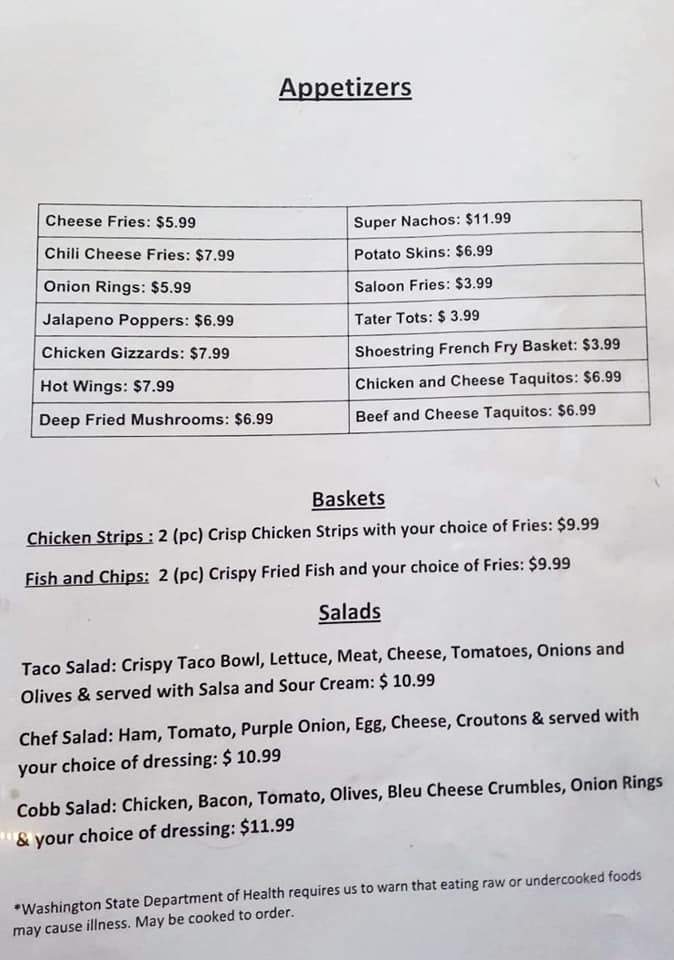 Appetizers

| Cheese Fries: $5.99 | Super Nachos: $11.99 |
|---|---|
| Chili Cheese Fries: $7.99 | Potato Skins: $6.99 |
| Onion Rings: $5.99 | Saloon Fries: $3.99 |
| Jalapeno Poppers: $6.99 | Tater Tots: $ 3.99 |
| Chicken Gizzards: $7.99 | Shoestring French Fry Basket: $3.99 |
| Hot Wings: $7.99 | Chicken and Cheese Taquitos: $6.99 |
| Deep Fried Mushrooms: $6.99 | Beef and Cheese Taquitos: $6.99 |

Baskets

Chicken Strips : 2 (pc) Crisp Chicken Strips with your choice of Fries: $9.99

Fish and Chips: 2 (pc) Crispy Fried Fish and your choice of Fries: $9.99

Salads

Taco Salad: Crispy Taco Bowl, Lettuce, Meat, Cheese, Tomatoes, Onions and Olives & served with Salsa and Sour Cream: $ 10.99

Chef Salad: Ham, Tomato, Purple Onion, Egg, Cheese, Croutons & served with your choice of dressing: $ 10.99

Cobb Salad: Chicken, Bacon, Tomato, Olives, Bleu Cheese Crumbles, Onion Rings & your choice of dressing: $11.99

*Washington State Department of Health requires us to warn that eating raw or undercooked foods may cause illness. May be cooked to order.